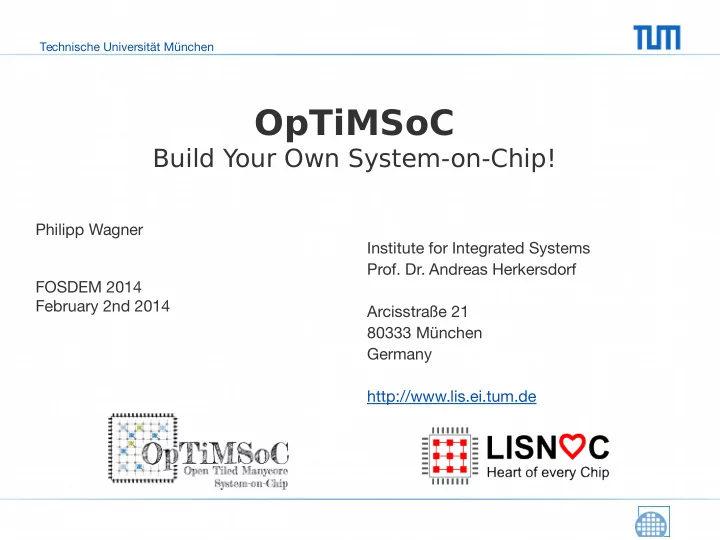 Technische Universität München

TUM

OpTiMSoC
Build Your Own System-on-Chip!

Philipp Wagner

FOSDEM 2014
February 2nd 2014

Institute for Integrated Systems
Prof. Dr. Andreas Herkersdorf

Arcisstraße 21
80333 München
Germany

http://www.lis.ei.tum.de

OpTiMSoC
Open Tiled Manycore
System-on-Chip

LISNOC
Heart of every Chip